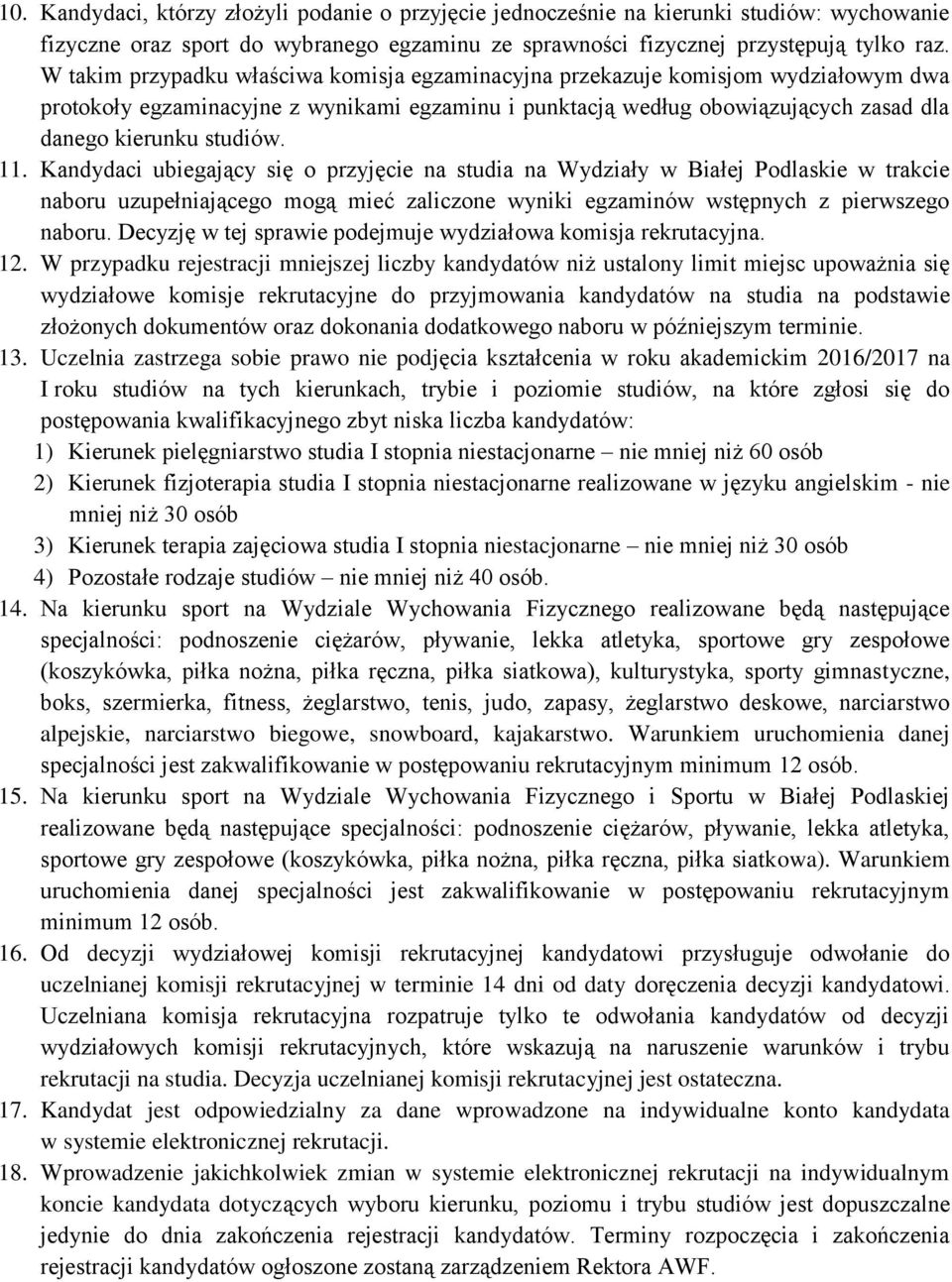 10. Kandydaci, którzy złożyli podanie o przyjęcie jednocześnie na kierunki studiów: wychowanie fizyczne oraz sport do wybranego egzaminu ze sprawności fizycznej przystępują tylko raz. W takim przypadku właściwa komisja egzaminacyjna przekazuje komisjom wydziałowym dwa protokoły egzaminacyjne z wynikami egzaminu i punktacją według obowiązujących zasad dla danego kierunku studiów.

11. Kandydaci ubiegający się o przyjęcie na studia na Wydziały w Białej Podlaskie w trakcie naboru uzupełniającego mogą mieć zaliczone wyniki egzaminów wstępnych z pierwszego naboru. Decyzję w tej sprawie podejmuje wydziałowa komisja rekrutacyjna.

12. W przypadku rejestracji mniejszej liczby kandydatów niż ustalony limit miejsc upoważnia się wydziałowe komisje rekrutacyjne do przyjmowania kandydatów na studia na podstawie złożonych dokumentów oraz dokonania dodatkowego naboru w późniejszym terminie.

13. Uczelnia zastrzega sobie prawo nie podjęcia kształcenia w roku akademickim 2016/2017 na I roku studiów na tych kierunkach, trybie i poziomie studiów, na które zgłosi się do postępowania kwalifikacyjnego zbyt niska liczba kandydatów:
1) Kierunek pielęgniarstwo studia I stopnia niestacjonarne – nie mniej niż 60 osób
2) Kierunek fizjoterapia studia I stopnia niestacjonarne realizowane w języku angielskim - nie mniej niż 30 osób
3) Kierunek terapia zajęciowa studia I stopnia niestacjonarne – nie mniej niż 30 osób
4) Pozostałe rodzaje studiów – nie mniej niż 40 osób.

14. Na kierunku sport na Wydziale Wychowania Fizycznego realizowane będą następujące specjalności: podnoszenie ciężarów, pływanie, lekka atletyka, sportowe gry zespołowe (koszykówka, piłka nożna, piłka ręczna, piłka siatkowa), kulturystyka, sporty gimnastyczne, boks, szermierka, fitness, żeglarstwo, tenis, judo, zapasy, żeglarstwo deskowe, narciarstwo alpejskie, narciarstwo biegowe, snowboard, kajakarstwo. Warunkiem uruchomienia danej specjalności jest zakwalifikowanie w postępowaniu rekrutacyjnym minimum 12 osób.

15. Na kierunku sport na Wydziale Wychowania Fizycznego i Sportu w Białej Podlaskiej realizowane będą następujące specjalności: podnoszenie ciężarów, pływanie, lekka atletyka, sportowe gry zespołowe (koszykówka, piłka nożna, piłka ręczna, piłka siatkowa). Warunkiem uruchomienia danej specjalności jest zakwalifikowanie w postępowaniu rekrutacyjnym minimum 12 osób.

16. Od decyzji wydziałowej komisji rekrutacyjnej kandydatowi przysługuje odwołanie do uczelnianej komisji rekrutacyjnej w terminie 14 dni od daty doręczenia decyzji kandydatowi. Uczelniana komisja rekrutacyjna rozpatruje tylko te odwołania kandydatów od decyzji wydziałowych komisji rekrutacyjnych, które wskazują na naruszenie warunków i trybu rekrutacji na studia. Decyzja uczelnianej komisji rekrutacyjnej jest ostateczna.

17. Kandydat jest odpowiedzialny za dane wprowadzone na indywidualne konto kandydata w systemie elektronicznej rekrutacji.

18. Wprowadzenie jakichkolwiek zmian w systemie elektronicznej rekrutacji na indywidualnym koncie kandydata dotyczących wyboru kierunku, poziomu i trybu studiów jest dopuszczalne jedynie do dnia zakończenia rejestracji kandydatów. Terminy rozpoczęcia i zakończenia rejestracji kandydatów ogłoszone zostaną zarządzeniem Rektora AWF.